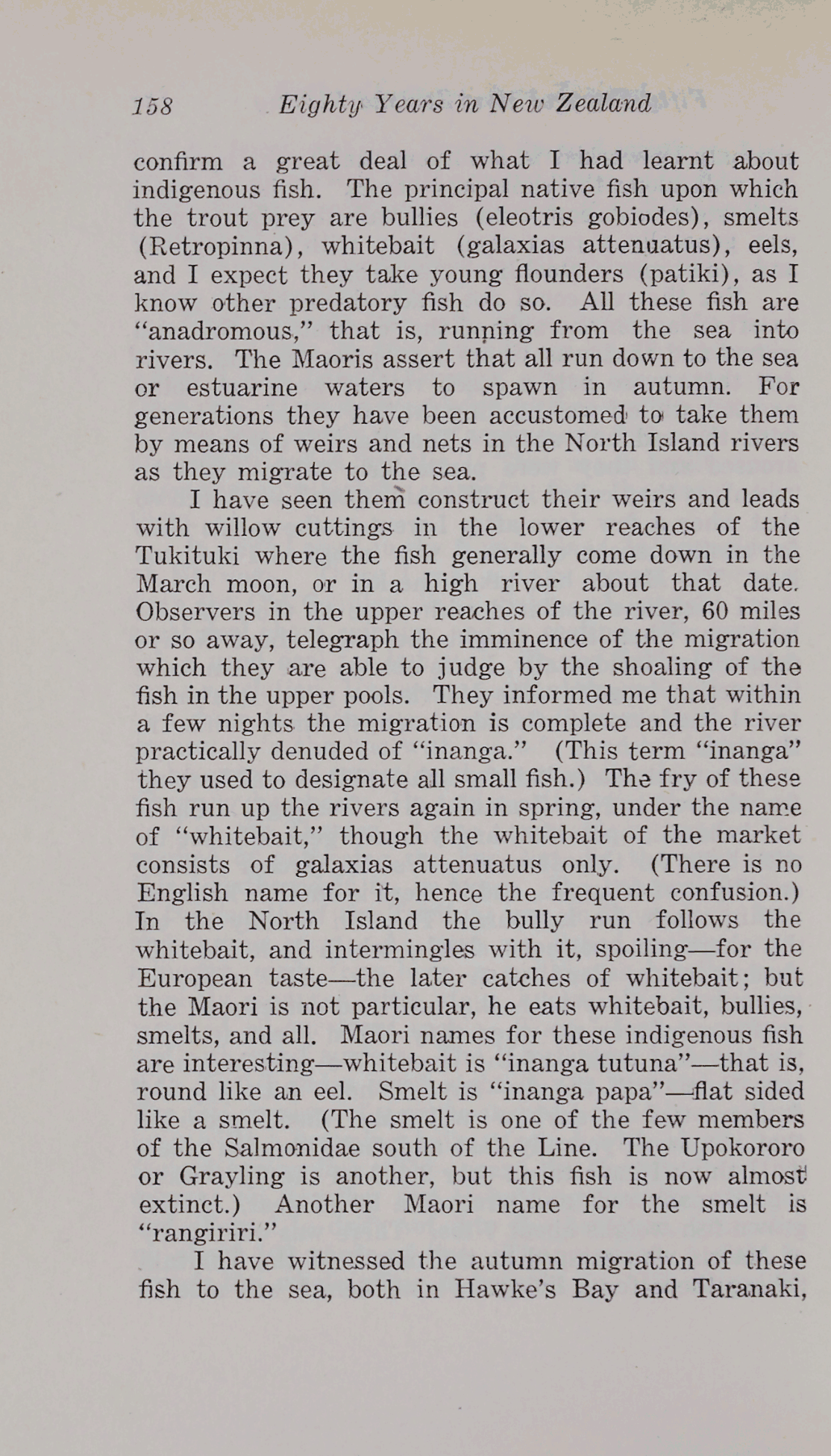 158 Eighty Years in New Zealand

confirm a great deal of what I had learnt about indigenous fish. The principal native fish upon which the trout prey are bullies (eleotris gobiodes), smelts (Retropinna), whitebait (galaxias attenuatus), eels, and I expect they take young flounders (patiki), as I know other predatory fish do so. All these fish are "anadromous," that is, running from the sea into rivers. The Maoris assert that all run down to the sea or estuarine waters to spawn in autumn. For generations they have been accustomed to take them by means of weirs and nets in the North Island rivers as they migrate to the sea.

I have seen them construct their weirs and leads with willow cuttings in the lower reaches of the Tukituki where the fish generally come down in the March moon, or in a high river about that date. Observers in the upper reaches of the river, 60 miles or so away, telegraph the imminence of the migration which they are able to judge by the shoaling of the fish in the upper pools. They informed me that within a few nights the migration is complete and the river practically denuded of "inanga." (This term "inanga" they used to designate all small fish.) The fry of these fish run up the rivers again in spring, under the name of "whitebait," though the whitebait of the market consists of galaxias attenuatus only. (There is no English name for it, hence the frequent confusion.) In the North Island the bully run follows the whitebait, and intermingles with it, spoiling—for the European taste—the later catches of whitebait; but the Maori is not particular, he eats whitebait, bullies, smelts, and all. Maori names for these indigenous fish are interesting—whitebait is "inanga tutuna"—that is, round like an eel. Smelt is "inanga papa"—flat sided like a smelt. (The smelt is one of the few members of the Salmonidae south of the Line. The Upokororo or Grayling is another, but this fish is now almost extinct.) Another Maori name for the smelt is "rangiriri."

I have witnessed the autumn migration of these fish to the sea, both in Hawke's Bay and Taranaki,